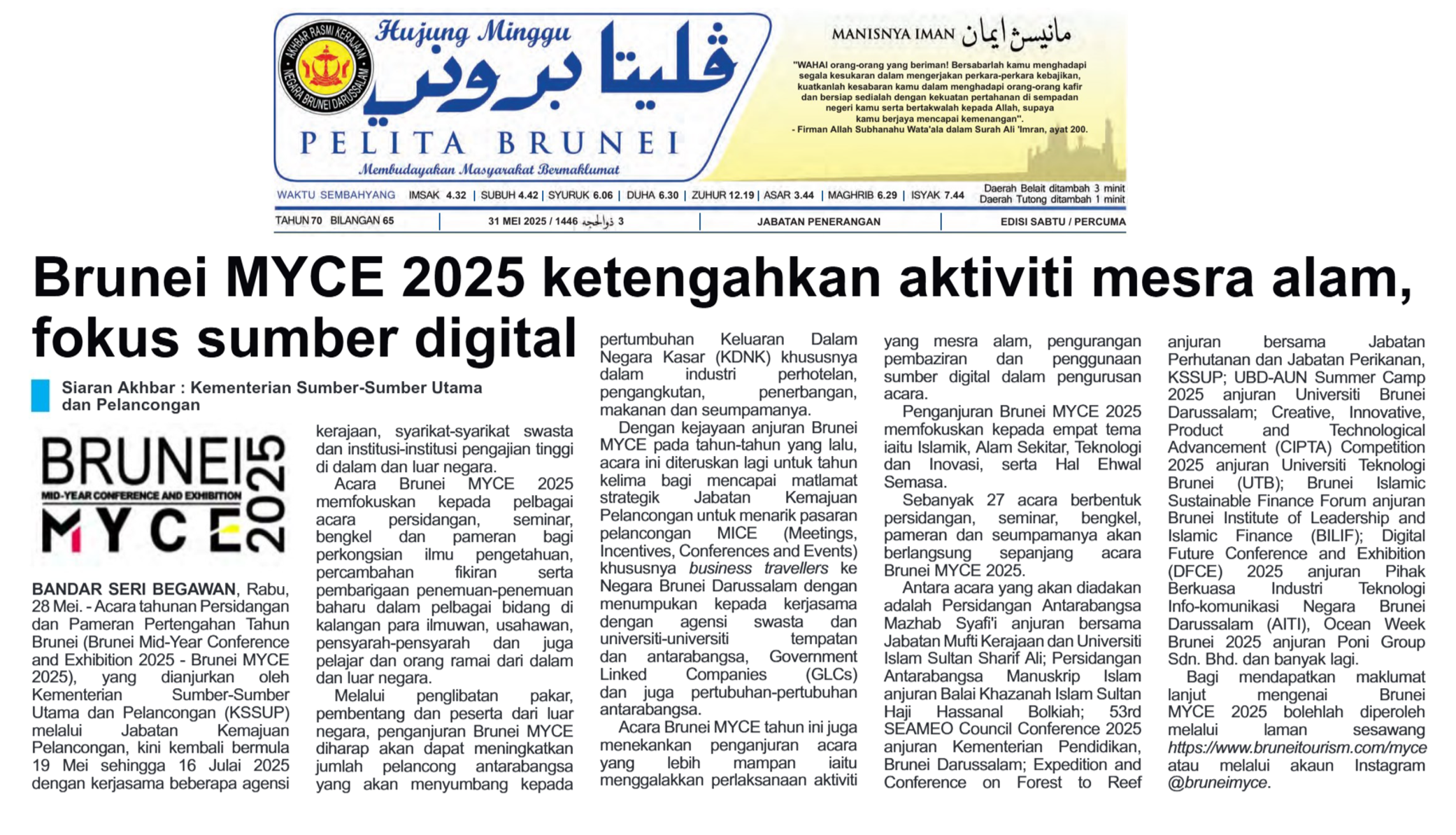 AKHBAR RASMI KERAJAAN NEGARA BRUNEI DARUSSALAM

Hujung Minggu
ڤليتا بروني
PELITA BRUNEI
Membudayakan Masyarakat Bermaklumat

MANISNYA IMAN مانيسڽ ايمان

"WAHAI orang-orang yang beriman! Bersabarlah kamu menghadapi segala kesukaran dalam mengerjakan perkara-perkara kebajikan, kuatkanlah kesabaran kamu dalam menghadapi orang-orang kafir dan bersiap sedialah dengan kekuatan pertahanan di sempadan negeri kamu serta bertakwalah kepada Allah, supaya kamu berjaya mencapai kemenangan".
- Firman Allah Subhanahu Wata'ala dalam Surah Ali 'Imran, ayat 200.

WAKTU SEMBAHYANG IMSAK 4.32 | SUBUH 4.42 | SYURUK 6.06 | DUHA 6.30 | ZUHUR 12.19 | ASAR 3.44 | MAGHRIB 6.29 | ISYAK 7.44 Daerah Belait ditambah 3 minit Daerah Tutong ditambah 1 minit

TAHUN 70 BILANGAN 65 | 31 MEI 2025 / 1446 ذوالحجه 3 | JABATAN PENERANGAN | EDISI SABTU / PERCUMA

Brunei MYCE 2025 ketengahkan aktiviti mesra alam, fokus sumber digital

Siaran Akhbar : Kementerian Sumber-Sumber Utama dan Pelancongan

BRUNEI 2025
MID-YEAR CONFERENCE AND EXHIBITION
MYCE

BANDAR SERI BEGAWAN, Rabu, 28 Mei. - Acara tahunan Persidangan dan Pameran Pertengahan Tahun Brunei (Brunei Mid-Year Conference and Exhibition 2025 - Brunei MYCE 2025), yang dianjurkan oleh Kementerian Sumber-Sumber Utama dan Pelancongan (KSSUP) melalui Jabatan Kemajuan Pelancongan, kini kembali bermula 19 Mei sehingga 16 Julai 2025 dengan kerjasama beberapa agensi kerajaan, syarikat-syarikat swasta dan institusi-institusi pengajian tinggi di dalam dan luar negara.

Acara Brunei MYCE 2025 memfokuskan kepada pelbagai acara persidangan, seminar, bengkel dan pameran bagi perkongsian ilmu pengetahuan, percambahan fikiran serta pembarigaan penemuan-penemuan baharu dalam pelbagai bidang di kalangan para ilmuwan, usahawan, pensyarah-pensyarah dan juga pelajar dan orang ramai dari dalam dan luar negara.

Melalui penglibatan pakar, pembentang dan peserta dari luar negara, penganjuran Brunei MYCE diharap akan dapat meningkatkan jumlah pelancong antarabangsa yang akan menyumbang kepada pertumbuhan Keluaran Dalam Negara Kasar (KDNK) khususnya dalam industri perhotelan, pengangkutan, penerbangan, makanan dan seumpamanya.

Dengan kejayaan anjuran Brunei MYCE pada tahun-tahun yang lalu, acara ini diteruskan lagi untuk tahun kelima bagi mencapai matlamat strategik Jabatan Kemajuan Pelancongan untuk menarik pasaran pelancongan MICE (Meetings, Incentives, Conferences and Events) khususnya business travellers ke Negara Brunei Darussalam dengan menumpukan kepada kerjasama dengan agensi swasta dan universiti-universiti tempatan dan antarabangsa, Government Linked Companies (GLCs) dan juga pertubuhan-pertubuhan antarabangsa.

Acara Brunei MYCE tahun ini juga menekankan penganjuran acara yang lebih mampan iaitu menggalakkan perlaksanaan aktiviti yang mesra alam, pengurangan pembaziran dan penggunaan sumber digital dalam pengurusan acara.

Penganjuran Brunei MYCE 2025 memfokuskan kepada empat tema iaitu Islamik, Alam Sekitar, Teknologi dan Inovasi, serta Hal Ehwal Semasa.

Sebanyak 27 acara berbentuk persidangan, seminar, bengkel, pameran dan seumpamanya akan berlangsung sepanjang acara Brunei MYCE 2025.

Antara acara yang akan diadakan adalah Persidangan Antarabangsa Mazhab Syafi'i anjuran bersama Jabatan Mufti Kerajaan dan Universiti Islam Sultan Sharif Ali; Persidangan Antarabangsa Manuskrip Islam anjuran Balai Khazanah Islam Sultan Haji Hassanal Bolkiah; 53rd SEAMEO Council Conference 2025 anjuran Kementerian Pendidikan, Brunei Darussalam; Expedition and Conference on Forest to Reef anjuran bersama Jabatan Perhutanan dan Jabatan Perikanan, KSSUP; UBD-AUN Summer Camp 2025 anjuran Universiti Brunei Darussalam; Creative, Innovative, Product and Technological Advancement (CIPTA) Competition 2025 anjuran Universiti Teknologi Brunei (UTB); Brunei Islamic Sustainable Finance Forum anjuran Brunei Institute of Leadership and Islamic Finance (BILIF); Digital Future Conference and Exhibition (DFCE) 2025 anjuran Pihak Berkuasa Industri Teknologi Info-komunikasi Negara Brunei Darussalam (AITI), Ocean Week Brunei 2025 anjuran Poni Group Sdn. Bhd. dan banyak lagi.

Bagi mendapatkan maklumat lanjut mengenai Brunei MYCE 2025 bolehlah diperoleh melalui laman sesawang https://www.bruneitourism.com/myce atau melalui akaun Instagram @bruneimyce.